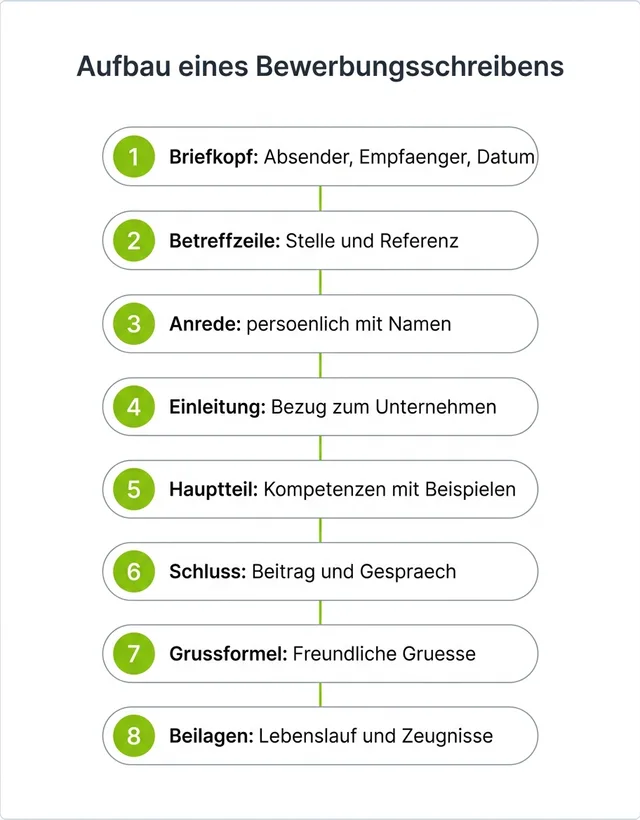 Aufbau eines Bewerbungsschreibens

1 Briefkopf: Absender, Empfaenger, Datum

2 Betreffzeile: Stelle und Referenz

3 Anrede: persoenlich mit Namen

4 Einleitung: Bezug zum Unternehmen

5 Hauptteil: Kompetenzen mit Beispielen

6 Schluss: Beitrag und Gespraech

7 Grussformel: Freundliche Gruesse

8 Beilagen: Lebenslauf und Zeugnisse